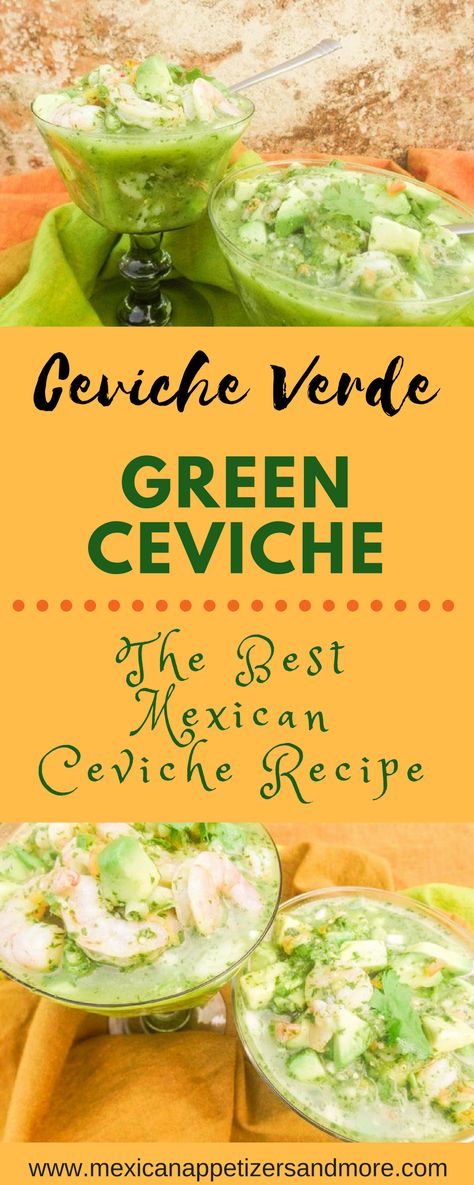 Ceviche Verde

GREEN CEVICHE

The Best Mexican Ceviche Recipe

www.mexicanappetizersandmore.com